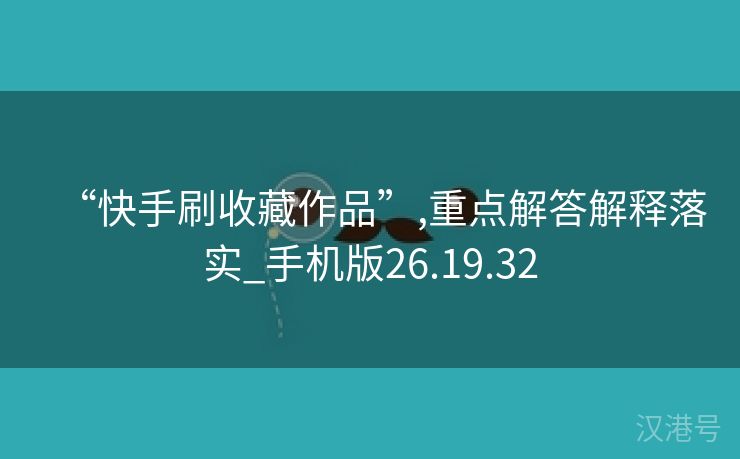 “快手刷收藏作品”,重点解答解释落实_手机版26.19.32

汉港号